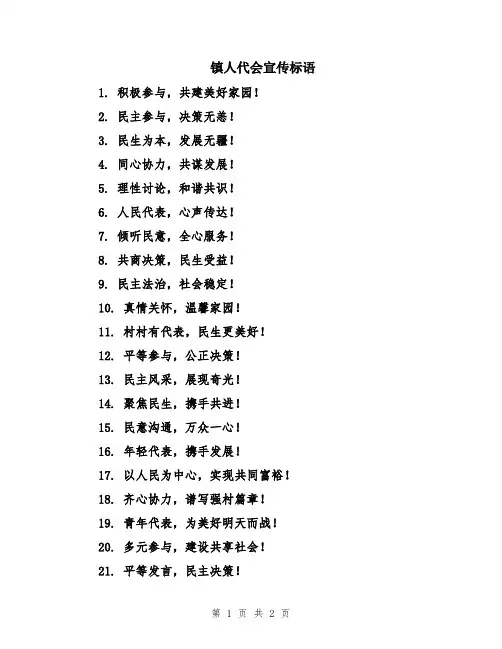 镇人代会宣传标语

1. 积极参与，共建美好家园！

2. 民主参与，决策无恙！

3. 民生为本，发展无疆！

4. 同心协力，共谋发展！

5. 理性讨论，和谐共识！

6. 人民代表，心声传达！

7. 倾听民意，全心服务！

8. 共商决策，民生受益！

9. 民主法治，社会稳定！

10. 真情关怀，温馨家园！

11. 村村有代表，民生更美好！

12. 平等参与，公正决策！

13. 民主风采，展现奇光！

14. 聚焦民生，携手共进！

15. 民意沟通，万众一心！

16. 年轻代表，携手发展！

17. 以人民为中心，实现共同富裕！

18. 齐心协力，谱写强村篇章！

19. 青年代表，为美好明天而战！

20. 多元参与，建设共享社会！

21. 平等发言，民主决策！

第 1 页 共 2 页